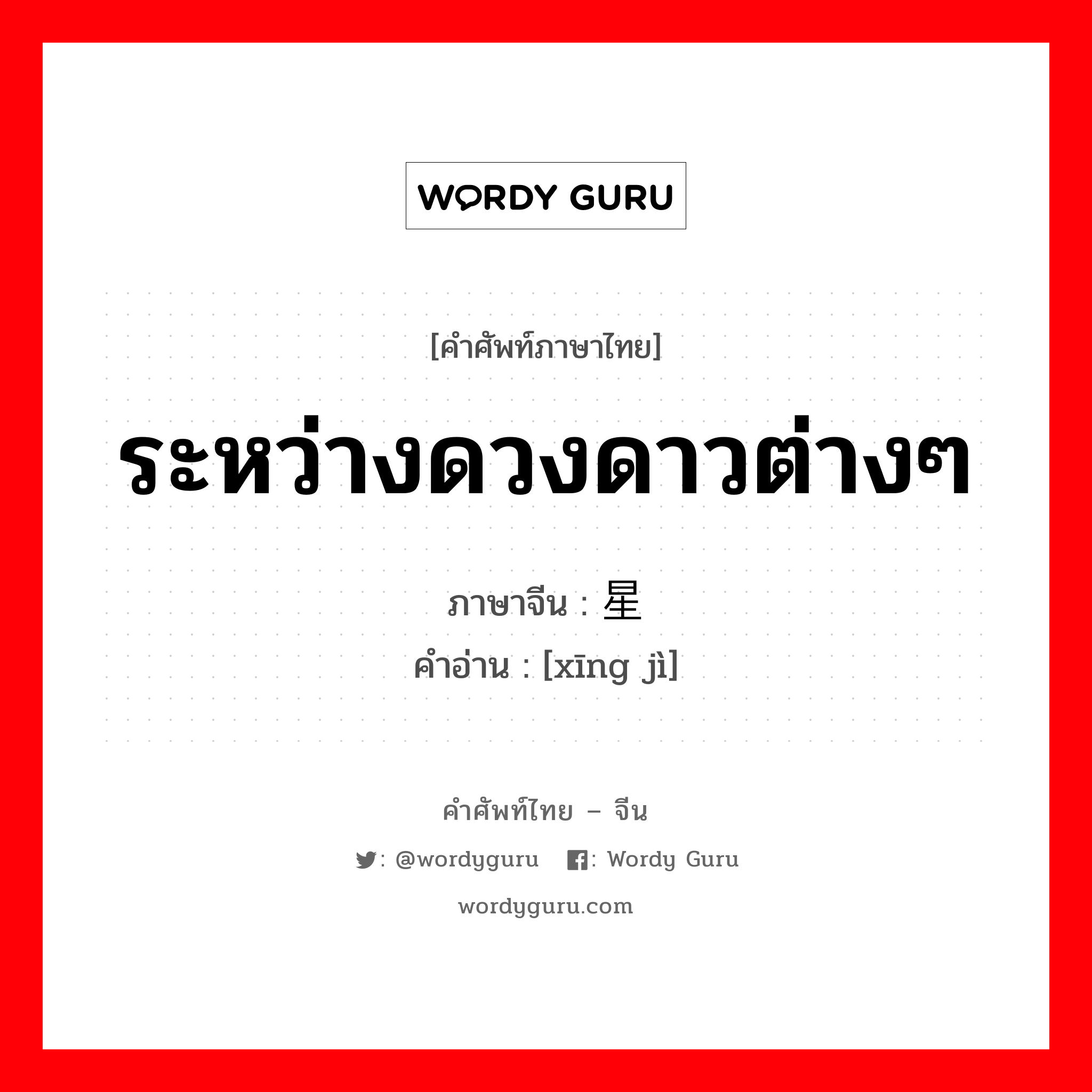 WORDY GURU

[คำศัพท์ภาษาไทย]

ระหว่างดวงดาวต่างๆ

ภาษาจีน : 星

คำอ่าน : [xīng jì]

คำศัพท์ไทย – จีน

: @wordyguru : Wordy Guru

wordyguru.com